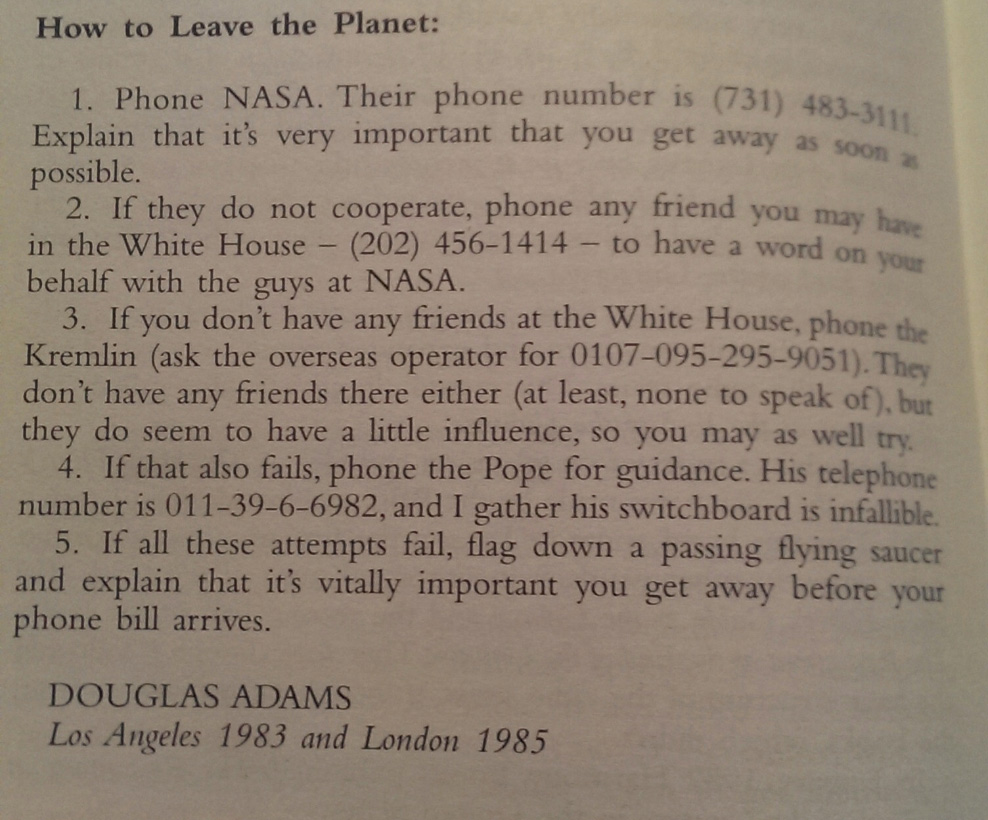 How to Leave the Planet:

1. Phone NASA. Their phone number is (731) 483-3111. Explain that it's very important that you get away as soon as possible.

2. If they do not cooperate, phone any friend you may have in the White House – (202) 456-1414 – to have a word on your behalf with the guys at NASA.

3. If you don't have any friends at the White House, phone the Kremlin (ask the overseas operator for 0107-095-295-9051). They don't have any friends there either (at least, none to speak of), but they do seem to have a little influence, so you may as well try.

4. If that also fails, phone the Pope for guidance. His telephone number is 011-39-6-6982, and I gather his switchboard is infallible.

5. If all these attempts fail, flag down a passing flying saucer and explain that it's vitally important you get away before your phone bill arrives.

DOUGLAS ADAMS
Los Angeles 1983 and London 1985